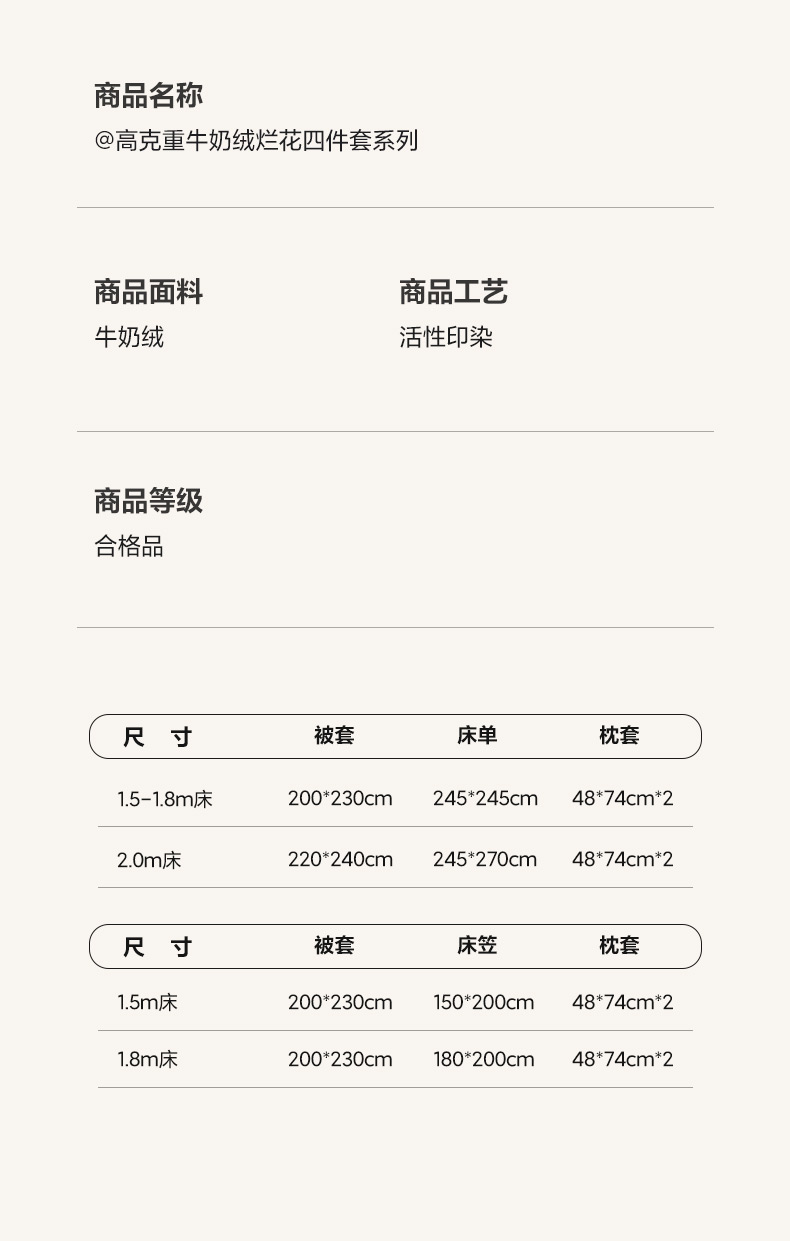 商品名称
@高克重牛奶绒烂花四件套系列

商品面料
牛奶绒

商品工艺
活性印染

商品等级
合格品

| 尺　寸 | 被套 | 床单 | 枕套 |
|---|---|---|---|
| 1.5-1.8m床 | 200*230cm | 245*245cm | 48*74cm*2 |
| 2.0m床 | 220*240cm | 245*270cm | 48*74cm*2 |

| 尺　寸 | 被套 | 床笠 | 枕套 |
|---|---|---|---|
| 1.5m床 | 200*230cm | 150*200cm | 48*74cm*2 |
| 1.8m床 | 200*230cm | 180*200cm | 48*74cm*2 |